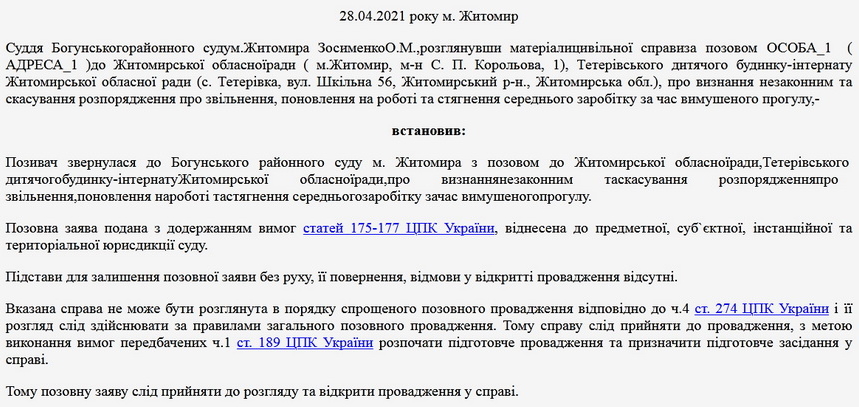 28.04.2021 року м. Житомир

Суддя Богунськогорайонного судум.Житомира ЗосименкоО.М.,розглянувши матеріалицивільної справиза позовом ОСОБА_1 ( АДРЕСА_1 )до Житомирської обласноїради ( м.Житомир, м-н С. П. Корольова, 1), Тетерівського дитячого будинку-інтернату Житомирської обласної ради (с. Тетерівка, вул. Шкільна 56, Житомирський р-н., Житомирська обл.), про визнання незаконним та скасування розпорядження про звільнення, поновлення на роботі та стягнення середнього заробітку за час вимушеного прогулу,-

встановив:

Позивач звернулася до Богунського районного суду м. Житомира з позовом до Житомирської обласноїради,Тетерівського дитячогобудинку-інтернатуЖитомирської обласноїради,про визнаннянезаконним таскасування розпорядженняпро звільнення,поновлення нароботі тастягнення середньогозаробітку зачас вимушеногопрогулу.

Позовна заява подана з додержанням вимог статей 175-177 ЦПК України, віднесена до предметної, суб`єктної, інстанційної та територіальної юрисдикції суду.

Підстави для залишення позовної заяви без руху, її повернення, відмови у відкритті провадження відсутні.

Вказана справа не може бути розглянута в порядку спрощеного позовного провадження відповідно до ч.4 ст. 274 ЦПК України і її розгляд слід здійснювати за правилами загального позовного провадження. Тому справу слід прийняти до провадження, з метою виконання вимог передбачених ч.1 ст. 189 ЦПК України розпочати підготовче провадження та призначити підготовче засідання у справі.

Тому позовну заяву слід прийняти до розгляду та відкрити провадження у справі.